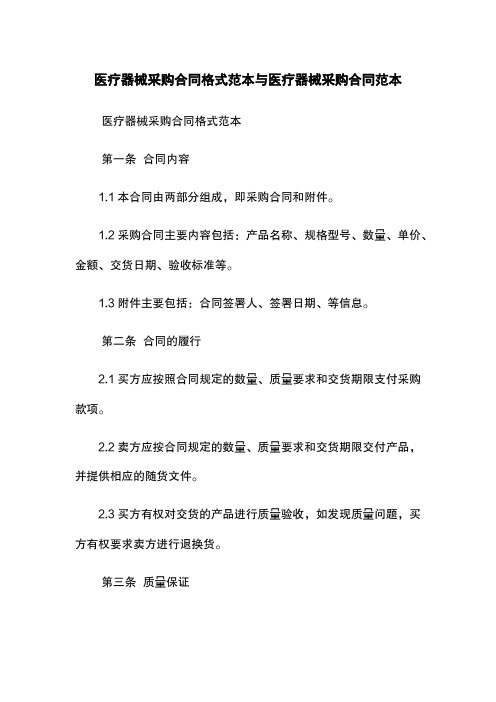 医疗器械采购合同格式范本与医疗器械采购合同范本

医疗器械采购合同格式范本

第一条 合同内容

1.1 本合同由两部分组成，即采购合同和附件。

1.2 采购合同主要内容包括：产品名称、规格型号、数量、单价、金额、交货日期、验收标准等。

1.3 附件主要包括：合同签署人、签署日期、等信息。

第二条 合同的履行

2.1 买方应按照合同规定的数量、质量要求和交货期限支付采购款项。

2.2 卖方应按合同规定的数量、质量要求和交货期限交付产品，并提供相应的随货文件。

2.3 买方有权对交货的产品进行质量验收，如发现质量问题，买方有权要求卖方进行退换货。

第三条 质量保证